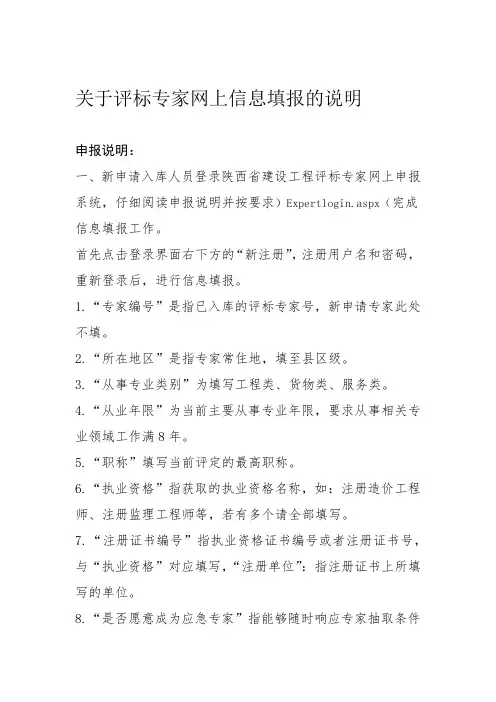 关于评标专家网上信息填报的说明

申报说明：

一、新申请入库人员登录陕西省建设工程评标专家网上申报系统，仔细阅读申报说明并按要求）Expertlogin.aspx（完成信息填报工作。

首先点击登录界面右下方的“新注册”，注册用户名和密码，重新登录后，进行信息填报。

1.“专家编号”是指已入库的评标专家号，新申请专家此处不填。

2.“所在地区”是指专家常住地，填至县区级。

3.“从事专业类别”为填写工程类、货物类、服务类。

4.“从业年限”为当前主要从事专业年限，要求从事相关专业领域工作满 8 年。

5.“职称”填写当前评定的最高职称。

6.“执业资格”指获取的执业资格名称，如：注册造价工程师、注册监理工程师等，若有多个请全部填写。

7.“注册证书编号”指执业资格证书编号或者注册证书号，与“执业资格”对应填写，“注册单位”：指注册证书上所填写的单位。

8.“是否愿意成为应急专家”指能够随时响应专家抽取条件